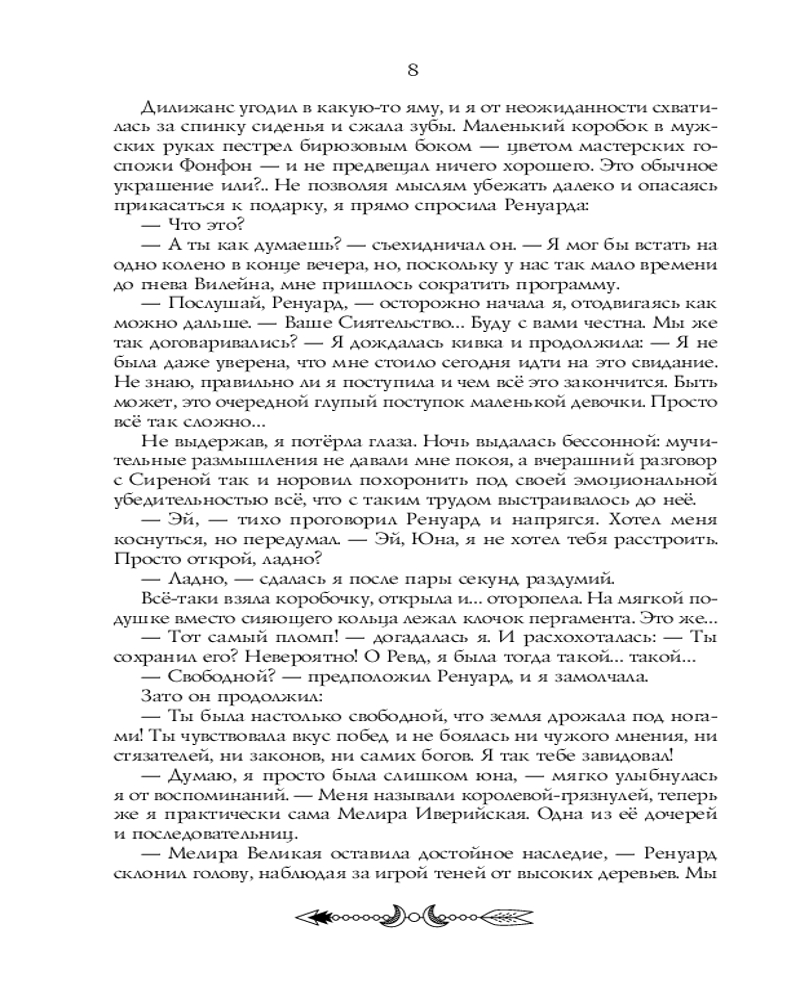 8

Дилижанс угодил в какую-то яму, и я от неожиданности схватилась за спинку сиденья и сжала зубы. Маленький коробок в мужских руках пестрел бирюзовым боком — цветом мастерских госпожи Фонфон — и не предвещал ничего хорошего. Это обычное украшение или?.. Не позволяя мыслям убежать далеко и опасаясь прикасаться к подарку, я прямо спросила Ренуарда:

— Что это?

— А ты как думаешь? — съехидничал он. — Я мог бы встать на одно колено в конце вечера, но, поскольку у нас так мало времени до гнева Вилейна, мне пришлось сократить программу.

— Послушай, Ренуард, — осторожно начала я, отодвигаясь как можно дальше. — Ваше Сиятельство... Буду с вами честна. Мы же так договаривались? — Я дождалась кивка и продолжила: — Я не была даже уверена, что мне стоило сегодня идти на это свидание. Не знаю, правильно ли я поступила и чем всё это закончится. Быть может, это очередной глупый поступок маленькой девочки. Просто всё так сложно...

Не выдержав, я потёрла глаза. Ночь выдалась бессонной: мучительные размышления не давали мне покоя, а вчерашний разговор с Сиреной так и норовил похоронить под своей эмоциональной убедительностью всё, что с таким трудом выстраивалось до неё.

— Эй, — тихо проговорил Ренуард и напрягся. Хотел меня коснуться, но передумал. — Эй, Юна, я не хотел тебя расстроить. Просто открой, ладно?

— Ладно, — сдалась я после пары секунд раздумий.

Всё-таки взяла коробочку, открыла и... оторопела. На мягкой подушке вместо сияющего кольца лежал клочок пергамента. Это же...

— Тот самый пломп! — догадалась я. И расхохоталась: — Ты сохранил его? Невероятно! О Ревд, я была тогда такой... такой...

— Свободной? — предположил Ренуард, и я замолчала.

Зато он продолжил:

— Ты была настолько свободной, что земля дрожала под ногами! Ты чувствовала вкус побед и не боялась ни чужого мнения, ни стязателей, ни законов, ни самих богов. Я так тебе завидовал!

— Думаю, я просто была слишком юна, — мягко улыбнулась я от воспоминаний. — Меня называли королевой-грязнулей, теперь же я практически сама Мелира Иверийская. Одна из её дочерей и последовательниц.

— Мелира Великая оставила достойное наследие, — Ренуард склонил голову, наблюдая за игрой теней от высоких деревьев. Мы